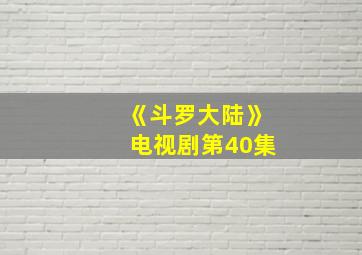 《斗罗大陆》
电视剧第40集